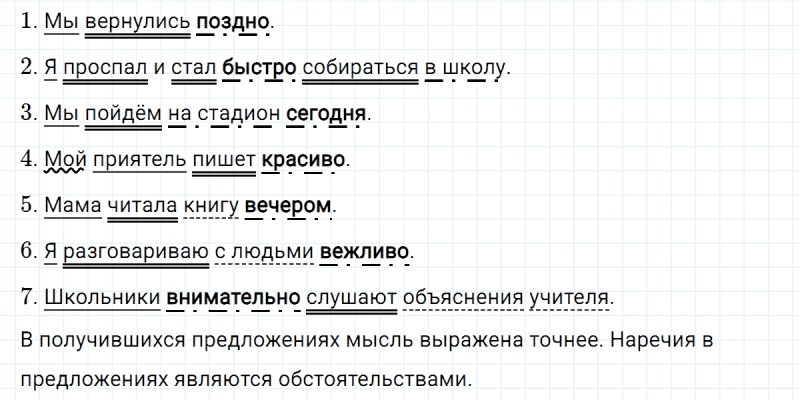 1. Мы вернулись поздно.

2. Я проспал и стал быстро собираться в школу.

3. Мы пойдём на стадион сегодня.

4. Мой приятель пишет красиво.

5. Мама читала книгу вечером.

6. Я разговариваю с людьми вежливо.

7. Школьники внимательно слушают объяснения учителя.

В получившихся предложениях мысль выражена точнее. Наречия в предложениях являются обстоятельствами.